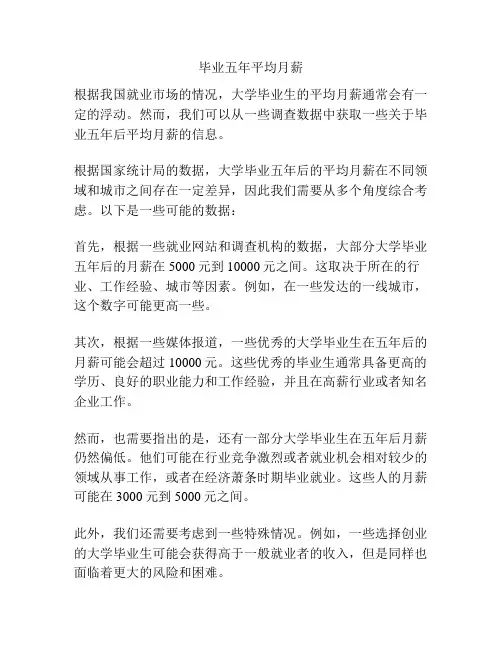 毕业五年平均月薪

根据我国就业市场的情况，大学毕业生的平均月薪通常会有一定的浮动。然而，我们可以从一些调查数据中获取一些关于毕业五年后平均月薪的信息。

根据国家统计局的数据，大学毕业五年后的平均月薪在不同领域和城市之间存在一定差异，因此我们需要从多个角度综合考虑。以下是一些可能的数据：

首先，根据一些就业网站和调查机构的数据，大部分大学毕业五年后的月薪在 5000 元到 10000 元之间。这取决于所在的行业、工作经验、城市等因素。例如，在一些发达的一线城市，这个数字可能更高一些。

其次，根据一些媒体报道，一些优秀的大学毕业生在五年后的月薪可能会超过 10000 元。这些优秀的毕业生通常具备更高的学历、良好的职业能力和工作经验，并且在高薪行业或者知名企业工作。

然而，也需要指出的是，还有一部分大学毕业生在五年后月薪仍然偏低。他们可能在行业竞争激烈或者就业机会相对较少的领域从事工作，或者在经济萧条时期毕业就业。这些人的月薪可能在 3000 元到 5000 元之间。

此外，我们还需要考虑到一些特殊情况。例如，一些选择创业的大学毕业生可能会获得高于一般就业者的收入，但是同样也面临着更大的风险和困难。